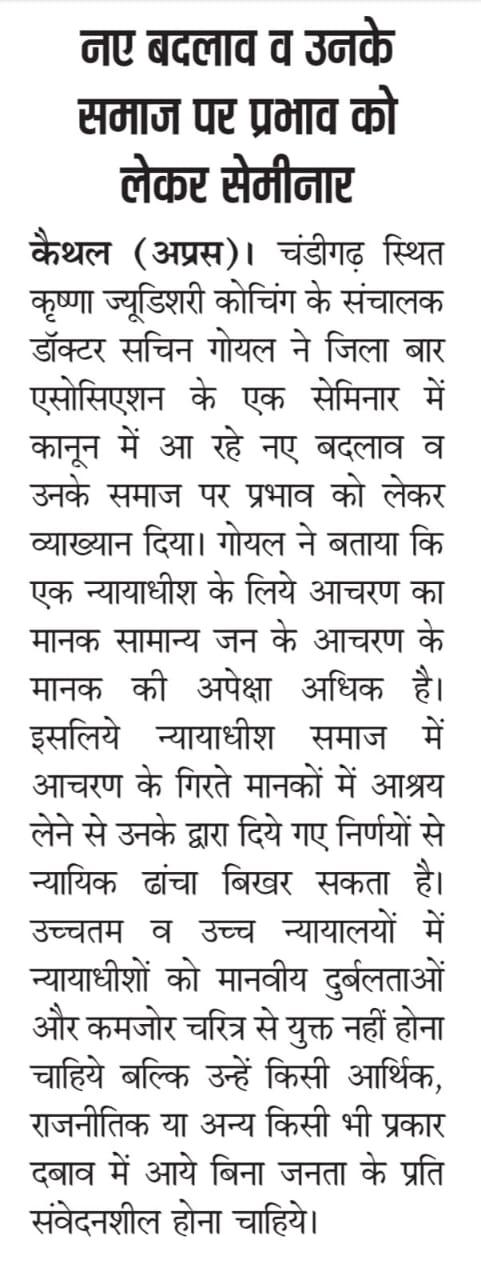 नए बदलाव व उनके समाज पर प्रभाव को लेकर सेमीनार

कैथल (अप्रस)। चंडीगढ़ स्थित कृष्णा ज्यूडिशरी कोचिंग के संचालक डॉक्टर सचिन गोयल ने जिला बार एसोसिएशन के एक सेमिनार में कानून में आ रहे नए बदलाव व उनके समाज पर प्रभाव को लेकर व्याख्यान दिया। गोयल ने बताया कि एक न्यायाधीश के लिये आचरण का मानक सामान्य जन के आचरण के मानक की अपेक्षा अधिक है। इसलिये न्यायाधीश समाज में आचरण के गिरते मानकों में आश्रय लेने से उनके द्वारा दिये गए निर्णयों से न्यायिक ढांचा बिखर सकता है। उच्चतम व उच्च न्यायालयों में न्यायाधीशों को मानवीय दुर्बलताओं और कमजोर चरित्र से युक्त नहीं होना चाहिये बल्कि उन्हें किसी आर्थिक, राजनीतिक या अन्य किसी भी प्रकार दबाव में आये बिना जनता के प्रति संवेदनशील होना चाहिये।